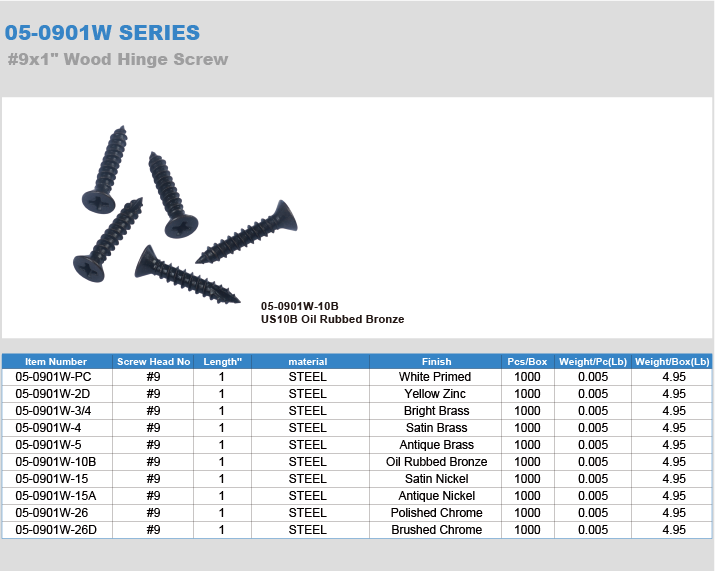 05-0901W SERIES

#9x1" Wood Hinge Screw

05-0901W-10B
US10B Oil Rubbed Bronze

| Item Number | Screw Head No | Length" | material | Finish | Pcs/Box | Weight/Pc(Lb) | Weight/Box(Lb) |
|---|---|---|---|---|---|---|---|
| 05-0901W-PC | #9 | 1 | STEEL | White Primed | 1000 | 0.005 | 4.95 |
| 05-0901W-2D | #9 | 1 | STEEL | Yellow Zinc | 1000 | 0.005 | 4.95 |
| 05-0901W-3/4 | #9 | 1 | STEEL | Bright Brass | 1000 | 0.005 | 4.95 |
| 05-0901W-4 | #9 | 1 | STEEL | Satin Brass | 1000 | 0.005 | 4.95 |
| 05-0901W-5 | #9 | 1 | STEEL | Antique Brass | 1000 | 0.005 | 4.95 |
| 05-0901W-10B | #9 | 1 | STEEL | Oil Rubbed Bronze | 1000 | 0.005 | 4.95 |
| 05-0901W-15 | #9 | 1 | STEEL | Satin Nickel | 1000 | 0.005 | 4.95 |
| 05-0901W-15A | #9 | 1 | STEEL | Antique Nickel | 1000 | 0.005 | 4.95 |
| 05-0901W-26 | #9 | 1 | STEEL | Polished Chrome | 1000 | 0.005 | 4.95 |
| 05-0901W-26D | #9 | 1 | STEEL | Brushed Chrome | 1000 | 0.005 | 4.95 |